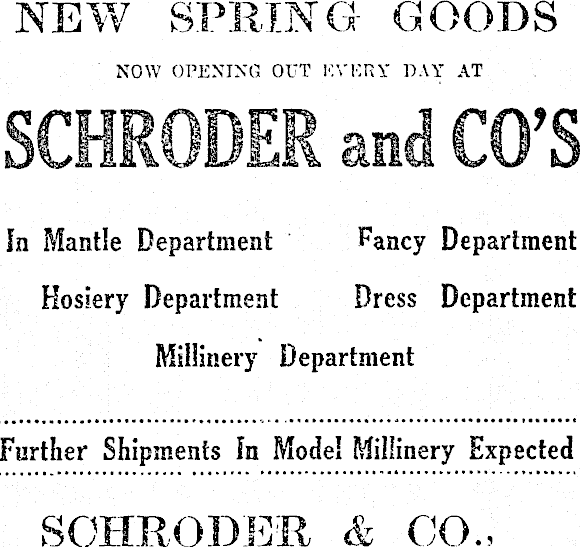 NEW SPRING GOODS

NOW OPENING OUT EVERY DAY AT

SCHRODER and CO'S

In Mantle Department
Fancy Department
Hosiery Department
Dress Department
Millinery Department

Further Shipments In Model Millinery Expected

SCHRODER & CO.,